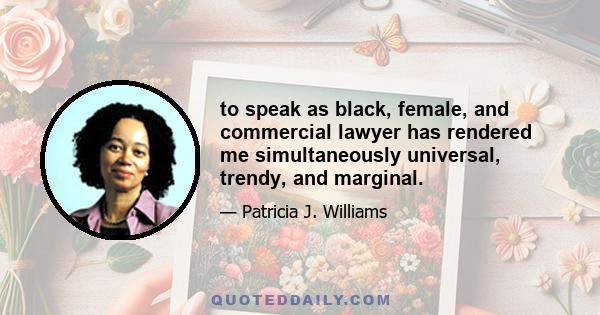 to speak as black, female, and commercial lawyer has rendered me simultaneously universal, trendy, and marginal.

— Patricia J. Williams

QUOTEDDAILY.COM